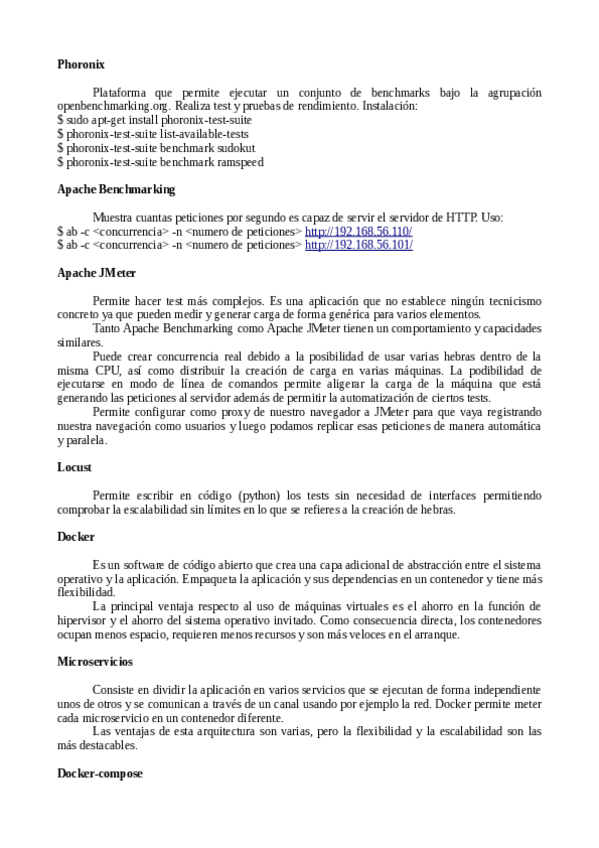 **Phoronix**

Plataforma que permite ejecutar un conjunto de benchmarks bajo la agrupación openbenchmarking.org. Realiza test y pruebas de rendimiento. Instalación:
$ sudo apt-get install phoronix-test-suite
$ phoronix-test-suite list-available-tests
$ phoronix-test-suite benchmark sudokut
$ phoronix-test-suite benchmark ramspeed

**Apache Benchmarking**

Muestra cuantas peticiones por segundo es capaz de servir el servidor de HTTP. Uso:
$ ab -c <concurrencia> -n <numero de peticiones> http://192.168.56.110/
$ ab -c <concurrencia> -n <numero de peticiones> http://192.168.56.101/

**Apache JMeter**

Permite hacer test más complejos. Es una aplicación que no establece ningún tecnicismo concreto ya que pueden medir y generar carga de forma genérica para varios elementos.

Tanto Apache Benchmarking como Apache JMeter tienen un comportamiento y capacidades similares.

Puede crear concurrencia real debido a la posibilidad de usar varias hebras dentro de la misma CPU, así como distribuir la creación de carga en varias máquinas. La podibilidad de ejecutarse en modo de línea de comandos permite aligerar la carga de la máquina que está generando las peticiones al servidor además de permitir la automatización de ciertos tests.

Permite configurar como proxy de nuestro navegador a JMeter para que vaya registrando nuestra navegación como usuarios y luego podamos replicar esas peticiones de manera automática y paralela.

**Locust**

Permite escribir en código (python) los tests sin necesidad de interfaces permitiendo comprobar la escalabilidad sin límites en lo que se refieres a la creación de hebras.

**Docker**

Es un software de código abierto que crea una capa adicional de abstracción entre el sistema operativo y la aplicación. Empaqueta la aplicación y sus dependencias en un contenedor y tiene más flexibilidad.

La principal ventaja respecto al uso de máquinas virtuales es el ahorro en la función de hipervisor y el ahorro del sistema operativo invitado. Como consecuencia directa, los contenedores ocupan menos espacio, requieren menos recursos y son más veloces en el arranque.

**Microservicios**

Consiste en dividir la aplicación en varios servicios que se ejecutan de forma independiente unos de otros y se comunican a través de un canal usando por ejemplo la red. Docker permite meter cada microservicio en un contenedor diferente.

Las ventajas de esta arquitectura son varias, pero la flexibilidad y la escalabilidad son las más destacables.

**Docker-compose**